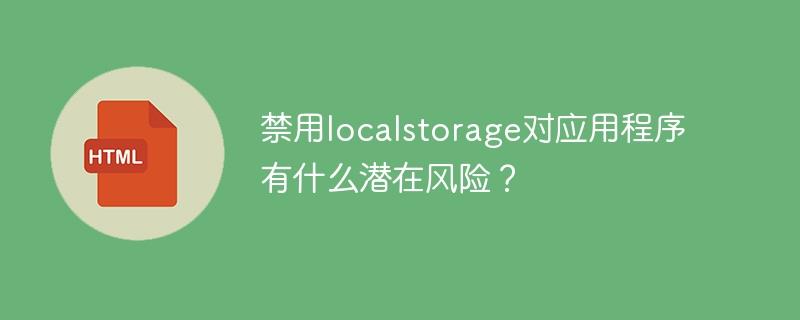 HTML

禁用localstorage对应用程序有什么潜在风险？